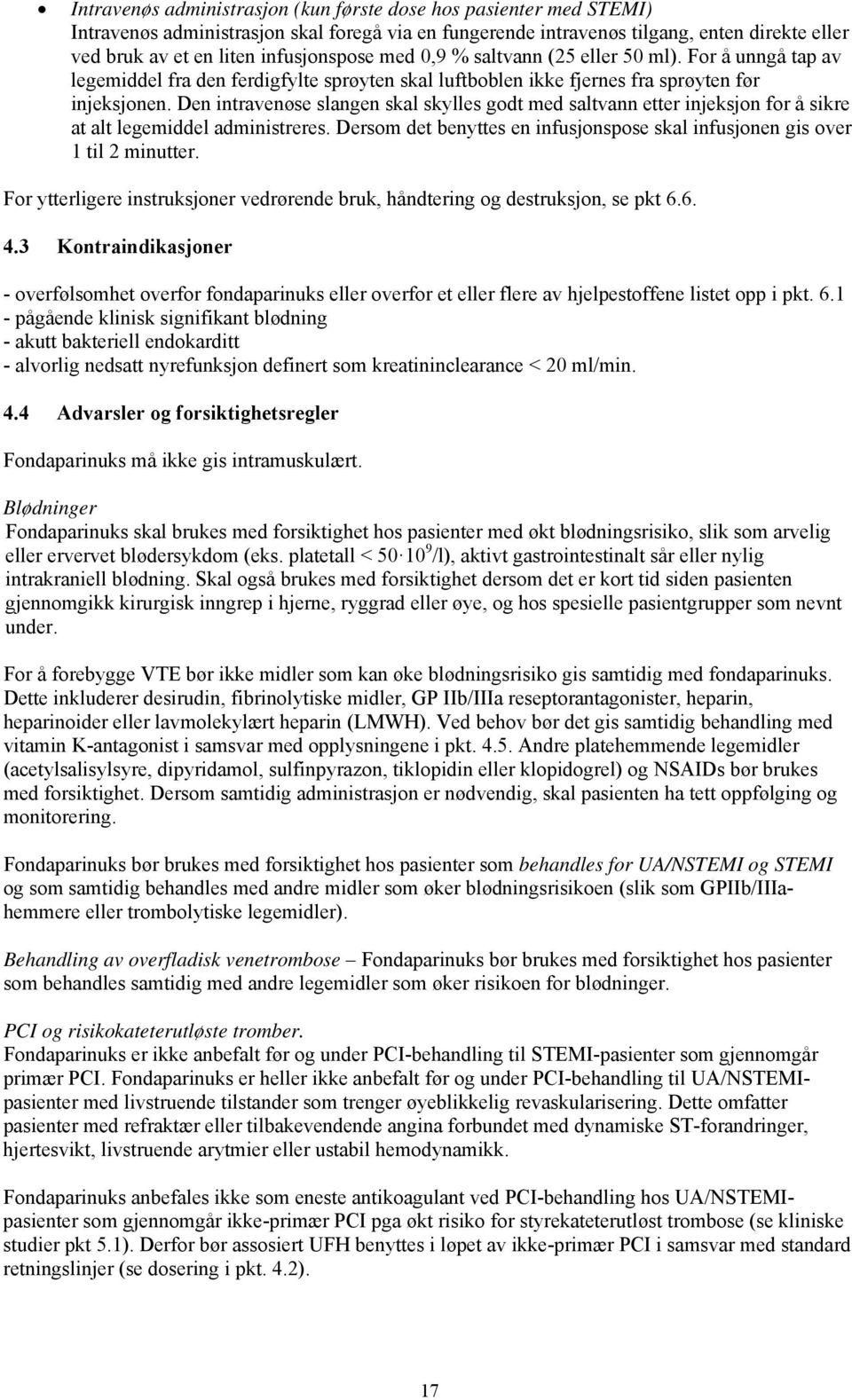 • Intravenøs administrasjon (kun første dose hos pasienter med STEMI)
Intravenøs administrasjon skal foregå via en fungerende intravenøs tilgang, enten direkte eller ved bruk av et en liten infusjonspose med 0,9 % saltvann (25 eller 50 ml). For å unngå tap av legemiddel fra den ferdigfylte sprøyten skal luftboblen ikke fjernes fra sprøyten før injeksjonen. Den intravenøse slangen skal skylles godt med saltvann etter injeksjon for å sikre at alt legemiddel administreres. Dersom det benyttes en infusjonspose skal infusjonen gis over 1 til 2 minutter.

For ytterligere instruksjoner vedrørende bruk, håndtering og destruksjon, se pkt 6.6.

4.3 Kontraindikasjoner

- overfølsomhet overfor fondaparinuks eller overfor et eller flere av hjelpestoffene listet opp i pkt. 6.1
- pågående klinisk signifikant blødning
- akutt bakteriell endokarditt
- alvorlig nedsatt nyrefunksjon definert som kreatininclearance < 20 ml/min.

4.4 Advarsler og forsiktighetsregler

Fondaparinuks må ikke gis intramuskulært.

Blødninger
Fondaparinuks skal brukes med forsiktighet hos pasienter med økt blødningsrisiko, slik som arvelig eller ervervet blødersykdom (eks. platetall < $50 \cdot 10^9$/l), aktivt gastrointestinalt sår eller nylig intrakraniell blødning. Skal også brukes med forsiktighet dersom det er kort tid siden pasienten gjennomgikk kirurgisk inngrep i hjerne, ryggrad eller øye, og hos spesielle pasientgrupper som nevnt under.

For å forebygge VTE bør ikke midler som kan øke blødningsrisiko gis samtidig med fondaparinuks. Dette inkluderer desirudin, fibrinolytiske midler, GP IIb/IIIa reseptorantagonister, heparin, heparinoider eller lavmolekylært heparin (LMWH). Ved behov bør det gis samtidig behandling med vitamin K-antagonist i samsvar med opplysningene i pkt. 4.5. Andre platehemmende legemidler (acetylsalisylsyre, dipyridamol, sulfinpyrazon, tiklopidin eller klopidogrel) og NSAIDs bør brukes med forsiktighet. Dersom samtidig administrasjon er nødvendig, skal pasienten ha tett oppfølging og monitorering.

Fondaparinuks bør brukes med forsiktighet hos pasienter som behandles for UA/NSTEMI og STEMI og som samtidig behandles med andre midler som øker blødningsrisikoen (slik som GPIIb/IIIa-hemmere eller trombolytiske legemidler).

Behandling av overfladisk venetrombose – Fondaparinuks bør brukes med forsiktighet hos pasienter som behandles samtidig med andre legemidler som øker risikoen for blødninger.

PCI og risikokateterutløste tromber.
Fondaparinuks er ikke anbefalt før og under PCI-behandling til STEMI-pasienter som gjennomgår primær PCI. Fondaparinuks er heller ikke anbefalt før og under PCI-behandling til UA/NSTEMI-pasienter med livstruende tilstander som trenger øyeblikkelig revaskularisering. Dette omfatter pasienter med refraktær eller tilbakevendende angina forbundet med dynamiske ST-forandringer, hjertesvikt, livstruende arytmier eller ustabil hemodynamikk.

Fondaparinuks anbefales ikke som eneste antikoagulant ved PCI-behandling hos UA/NSTEMI-pasienter som gjennomgår ikke-primær PCI pga økt risiko for styrekateterutløst trombose (se kliniske studier pkt 5.1). Derfor bør assosiert UFH benyttes i løpet av ikke-primær PCI i samsvar med standard retningslinjer (se dosering i pkt. 4.2).

17